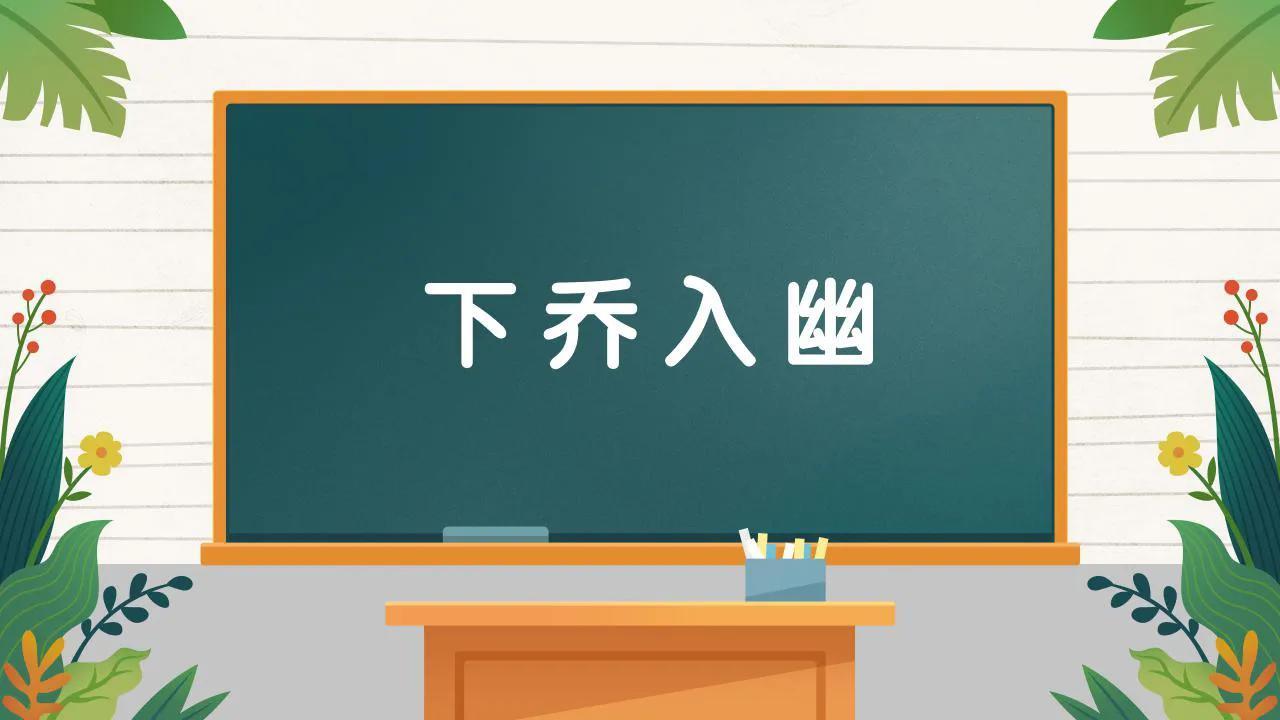 下乔入幽